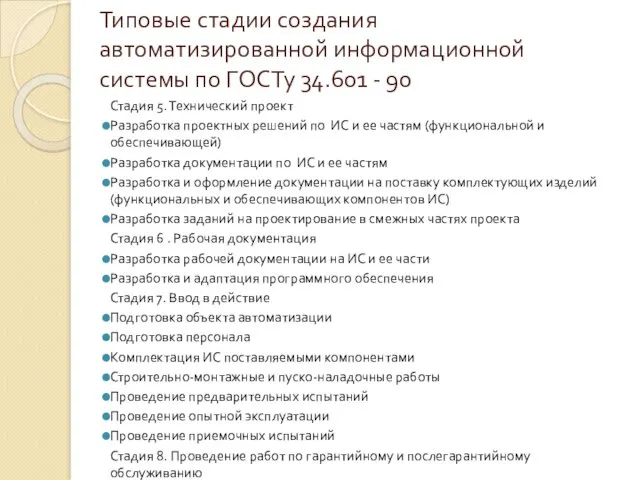 Типовые стадии создания автоматизированной информационной системы по ГОСТу 34.601 - 90

Стадия 5. Технический проект

Разработка проектных решений по ИС и ее частям (функциональной и обеспечивающей)

Разработка документации по ИС и ее частям

Разработка и оформление документации на поставку комплектующих изделий (функциональных и обеспечивающих компонентов ИС)

Разработка заданий на проектирование в смежных частях проекта

Стадия 6 . Рабочая документация

Разработка рабочей документации на ИС и ее части

Разработка и адаптация программного обеспечения

Стадия 7. Ввод в действие

Подготовка объекта автоматизации

Подготовка персонала

Комплектация ИС поставляемыми компонентами

Строительно-монтажные и пуско-наладочные работы

Проведение предварительных испытаний

Проведение опытной эксплуатации

Проведение приемочных испытаний

Стадия 8. Проведение работ по гарантийному и послегарантийному обслуживанию